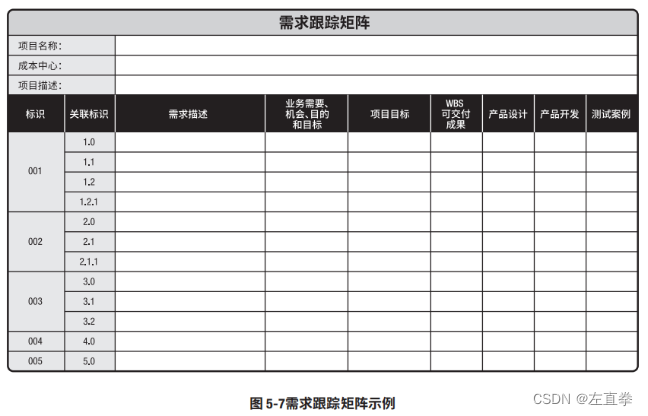 需求跟踪矩阵

项目名称:
成本中心:
项目描述:

| 标识 | 关联标识 | 需求描述 | 业务需要、机会、目的和目标 | 项目目标 | WBS 可交付成果 | 产品设计 | 产品开发 | 测试案例 |
|---|---|---|---|---|---|---|---|---|
| 001 | 1.0 | | | | | | | |
| | 1.1 | | | | | | | |
| | 1.2 | | | | | | | |
| | 1.2.1 | | | | | | | |
| 002 | 2.0 | | | | | | | |
| | 2.1 | | | | | | | |
| | 2.1.1 | | | | | | | |
| 003 | 3.0 | | | | | | | |
| | 3.1 | | | | | | | |
| | 3.2 | | | | | | | |
| 004 | 4.0 | | | | | | | |
| 005 | 5.0 | | | | | | | |

图 5-7需求跟踪矩阵示例

CSDN @左直拳